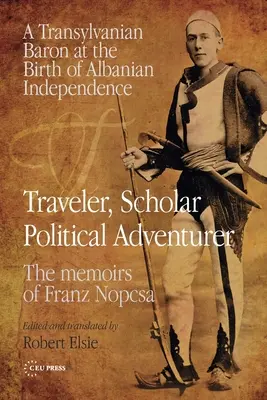 A Transylvanian Baron at the Birth of Albanian Independence

Traveler, Scholar Political Adventurer

The memoirs of Franz Nopcsa

Edited and translated by
Robert Elsie

CEU PRESS